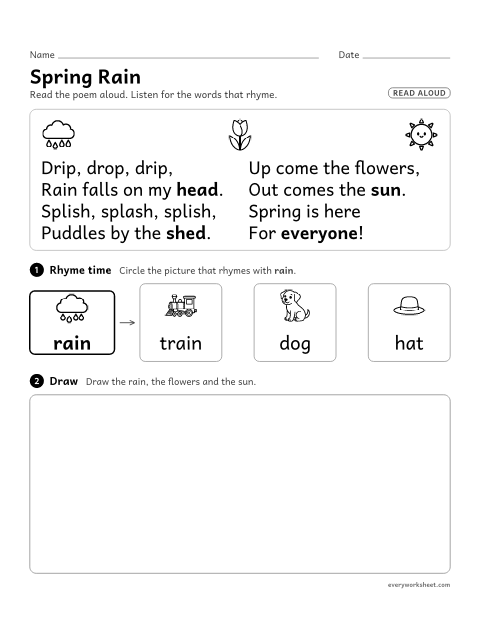 Name ____ Date ____

Spring Rain

Read the poem aloud. Listen for the words that rhyme.

READ ALOUD

Drip, drop, drip,
Rain falls on my head.
Splish, splash, splish,
Puddles by the shed.

Up come the flowers,
Out comes the sun.
Spring is here
For everyone!

1 Rhyme time Circle the picture that rhymes with rain.

rain → train dog hat

2 Draw Draw the rain, the flowers and the sun.

everyworksheet.com